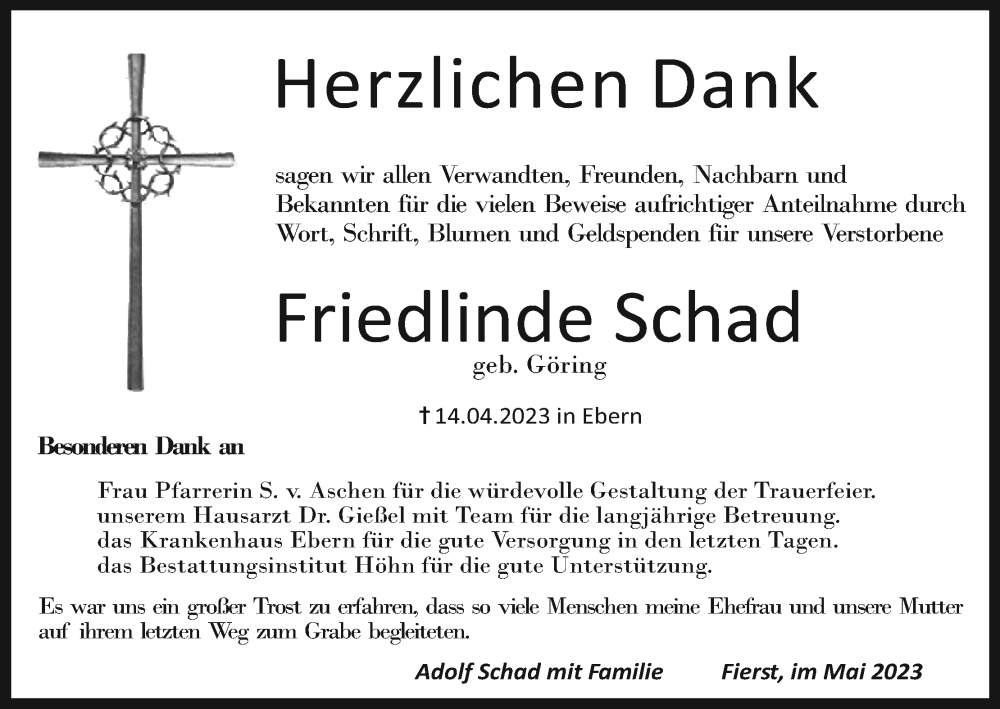 Herzlichen Dank

sagen wir allen Verwandten, Freunden, Nachbarn und Bekannten für die vielen Beweise aufrichtiger Anteilnahme durch Wort, Schrift, Blumen und Geldspenden für unsere Verstorbene

Friedlinde Schad
geb. Göring

† 14.04.2023 in Ebern

Besonderen Dank an

Frau Pfarrerin S. v. Aschen für die würdevolle Gestaltung der Trauerfeier.
unserem Hausarzt Dr. Gießel mit Team für die langjährige Betreuung.
das Krankenhaus Ebern für die gute Versorgung in den letzten Tagen.
das Bestattungsinstitut Höhn für die gute Unterstützung.

Es war uns ein großer Trost zu erfahren, dass so viele Menschen meine Ehefrau und unsere Mutter auf ihrem letzten Weg zum Grabe begleiteten.

Adolf Schad mit Familie     Fierst, im Mai 2023